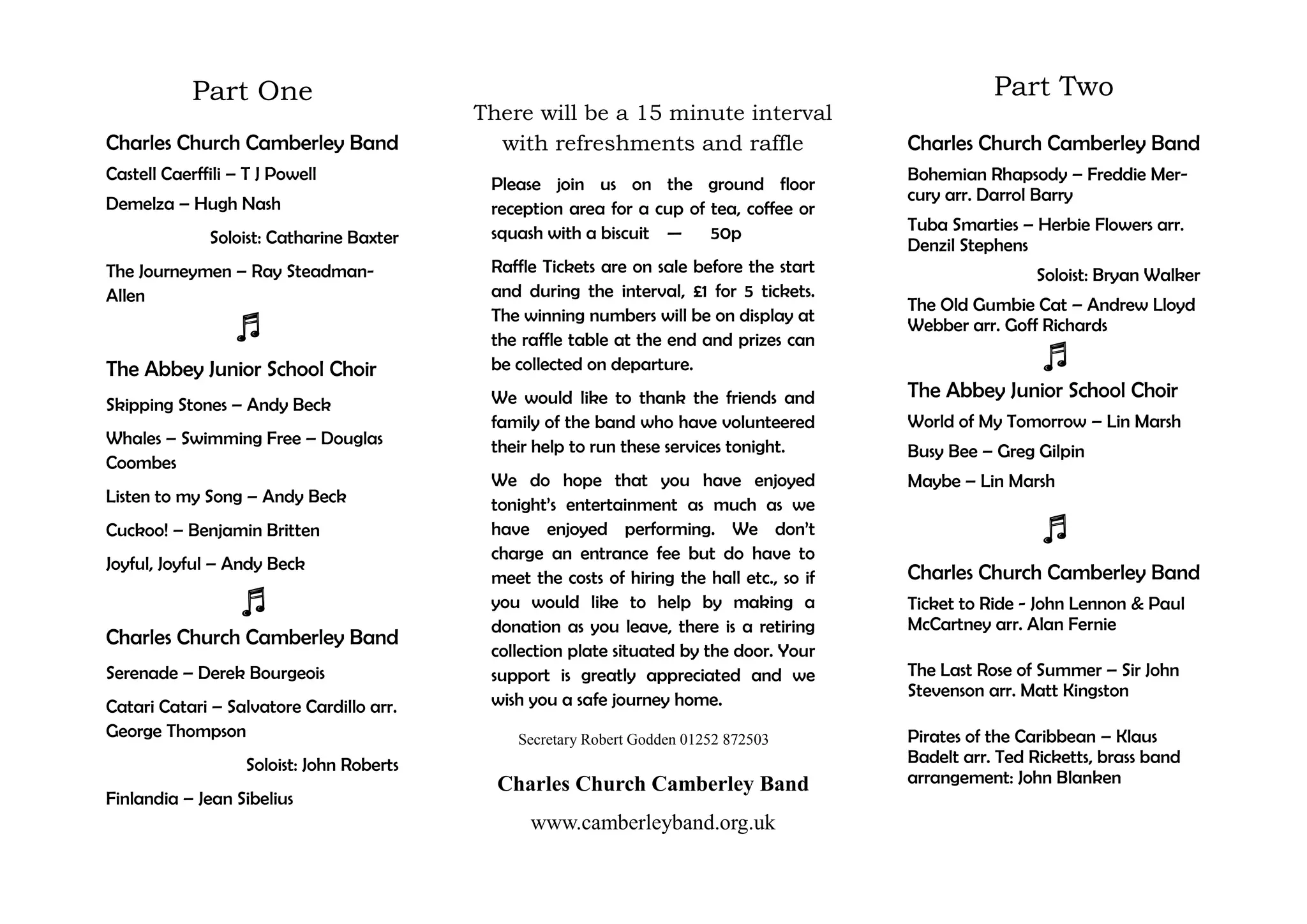 Part One

Charles Church Camberley Band

Castell Caerffili – T J Powell

Demelza – Hugh Nash

Soloist: Catharine Baxter

The Journeymen – Ray Steadman-Allen

The Abbey Junior School Choir

Skipping Stones – Andy Beck

Whales – Swimming Free – Douglas Coombes

Listen to my Song – Andy Beck

Cuckoo! – Benjamin Britten

Joyful, Joyful – Andy Beck

Charles Church Camberley Band

Serenade – Derek Bourgeois

Catari Catari – Salvatore Cardillo arr. George Thompson

Soloist: John Roberts

Finlandia – Jean Sibelius

There will be a 15 minute interval with refreshments and raffle

Please join us on the ground floor reception area for a cup of tea, coffee or squash with a biscuit — 50p

Raffle Tickets are on sale before the start and during the interval, £1 for 5 tickets. The winning numbers will be on display at the raffle table at the end and prizes can be collected on departure.

We would like to thank the friends and family of the band who have volunteered their help to run these services tonight.

We do hope that you have enjoyed tonight's entertainment as much as we have enjoyed performing. We don't charge an entrance fee but do have to meet the costs of hiring the hall etc., so if you would like to help by making a donation as you leave, there is a retiring collection plate situated by the door. Your support is greatly appreciated and we wish you a safe journey home.

Secretary Robert Godden 01252 872503

Charles Church Camberley Band

www.camberleyband.org.uk

Part Two

Charles Church Camberley Band

Bohemian Rhapsody – Freddie Mercury arr. Darrol Barry

Tuba Smarties – Herbie Flowers arr. Denzil Stephens

Soloist: Bryan Walker

The Old Gumbie Cat – Andrew Lloyd Webber arr. Goff Richards

The Abbey Junior School Choir

World of My Tomorrow – Lin Marsh

Busy Bee – Greg Gilpin

Maybe – Lin Marsh

Charles Church Camberley Band

Ticket to Ride - John Lennon & Paul McCartney arr. Alan Fernie

The Last Rose of Summer – Sir John Stevenson arr. Matt Kingston

Pirates of the Caribbean – Klaus Badelt arr. Ted Ricketts, brass band arrangement: John Blanken